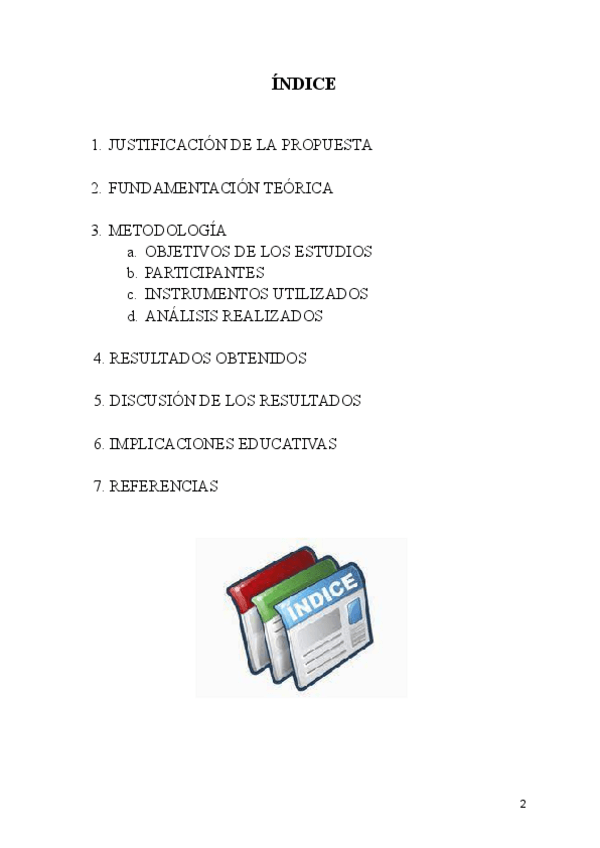 ÍNDICE

1. JUSTIFICACIÓN DE LA PROPUESTA

2. FUNDAMENTACIÓN TEÓRICA

3. METODOLOGÍA
a. OBJETIVOS DE LOS ESTUDIOS
b. PARTICIPANTES
c. INSTRUMENTOS UTILIZADOS
d. ANÁLISIS REALIZADOS

4. RESULTADOS OBTENIDOS

5. DISCUSIÓN DE LOS RESULTADOS

6. IMPLICACIONES EDUCATIVAS

7. REFERENCIAS

ÍNDICE

2